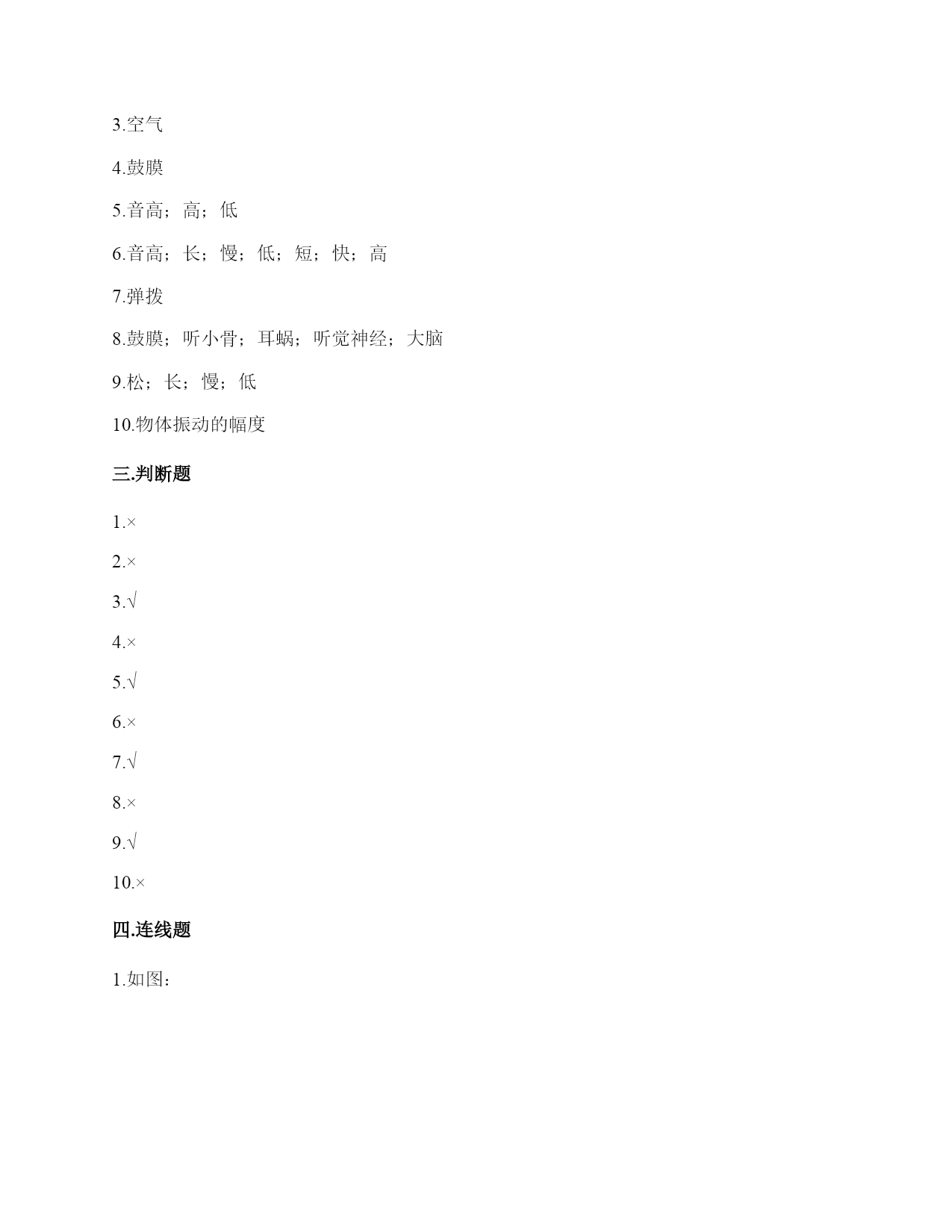 3.空气

4.鼓膜

5.音高；高；低

6.音高；长；慢；低；短；快；高

7.弹拨

8.鼓膜；听小骨；耳蜗；听觉神经；大脑

9.松；长；慢；低

10.物体振动的幅度

三.判断题

1.×

2.×

3.√

4.×

5.√

6.×

7.√

8.×

9.√

10.×

四.连线题

1.如图: